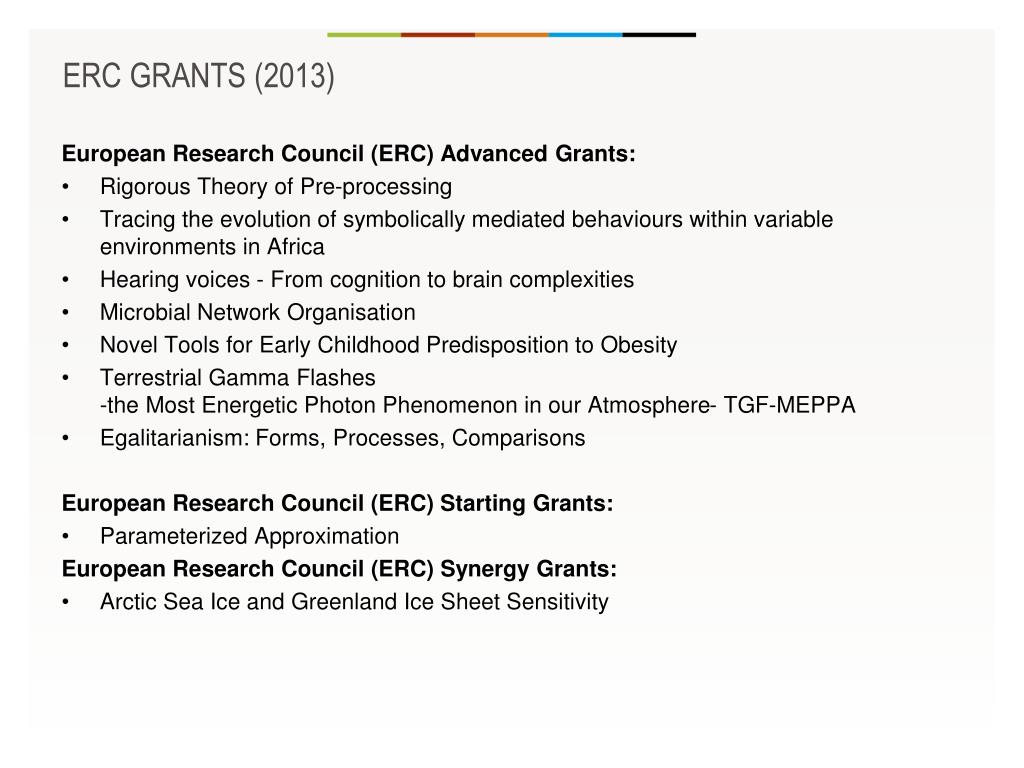 ERC GRANTS (2013)

European Research Council (ERC) Advanced Grants:
• Rigorous Theory of Pre-processing
• Tracing the evolution of symbolically mediated behaviours within variable environments in Africa
• Hearing voices - From cognition to brain complexities
• Microbial Network Organisation
• Novel Tools for Early Childhood Predisposition to Obesity
• Terrestrial Gamma Flashes
-the Most Energetic Photon Phenomenon in our Atmosphere- TGF-MEPPA
• Egalitarianism: Forms, Processes, Comparisons

European Research Council (ERC) Starting Grants:
• Parameterized Approximation
European Research Council (ERC) Synergy Grants:
• Arctic Sea Ice and Greenland Ice Sheet Sensitivity